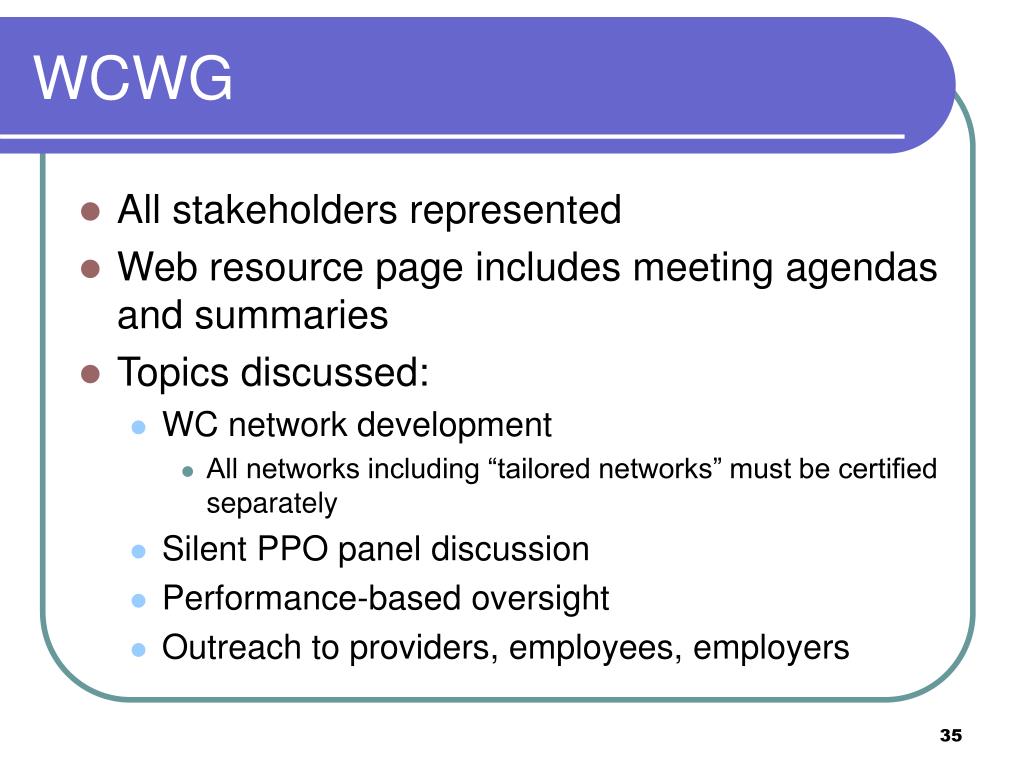 WCWG

- All stakeholders represented
- Web resource page includes meeting agendas and summaries
- Topics discussed:
  - WC network development
    - All networks including “tailored networks” must be certified separately
  - Silent PPO panel discussion
  - Performance-based oversight
  - Outreach to providers, employees, employers

35